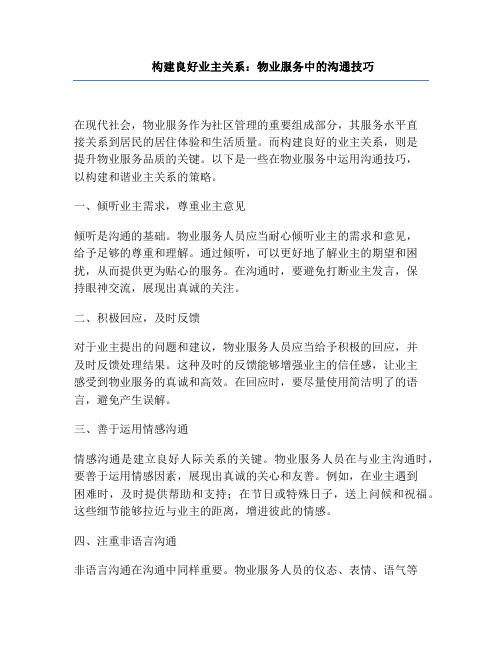 构建良好业主关系：物业服务中的沟通技巧

在现代社会，物业服务作为社区管理的重要组成部分，其服务水平直接关系到居民的居住体验和生活质量。而构建良好的业主关系，则是提升物业服务品质的关键。以下是一些在物业服务中运用沟通技巧，以构建和谐业主关系的策略。

一、倾听业主需求，尊重业主意见

倾听是沟通的基础。物业服务人员应当耐心倾听业主的需求和意见，给予足够的尊重和理解。通过倾听，可以更好地了解业主的期望和困扰，从而提供更为贴心的服务。在沟通时，要避免打断业主发言，保持眼神交流，展现出真诚的关注。

二、积极回应，及时反馈

对于业主提出的问题和建议，物业服务人员应当给予积极的回应，并及时反馈处理结果。这种及时的反馈能够增强业主的信任感，让业主感受到物业服务的真诚和高效。在回应时，要尽量使用简洁明了的语言，避免产生误解。

三、善于运用情感沟通

情感沟通是建立良好人际关系的关键。物业服务人员在与业主沟通时，要善于运用情感因素，展现出真诚的关心和友善。例如，在业主遇到困难时，及时提供帮助和支持；在节日或特殊日子，送上问候和祝福。这些细节能够拉近与业主的距离，增进彼此的情感。

四、注重非语言沟通

非语言沟通在沟通中同样重要。物业服务人员的仪态、表情、语气等